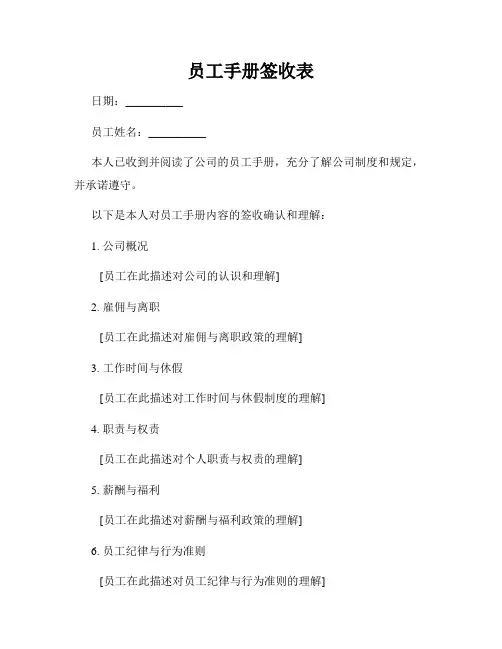 员工手册签收表

日期：__________

员工姓名：__________

本人已收到并阅读了公司的员工手册，充分了解公司制度和规定，并承诺遵守。

以下是本人对员工手册内容的签收确认和理解：

1. 公司概况

[员工在此描述对公司的认识和理解]

2. 雇佣与离职

[员工在此描述对雇佣与离职政策的理解]

3. 工作时间与休假

[员工在此描述对工作时间与休假制度的理解]

4. 职责与权责

[员工在此描述对个人职责与权责的理解]

5. 薪酬与福利

[员工在此描述对薪酬与福利政策的理解]

6. 员工纪律与行为准则

[员工在此描述对员工纪律与行为准则的理解]